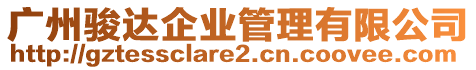 广州骏达企业管理有限公司
http://gztessclare2.cn.coovee.com